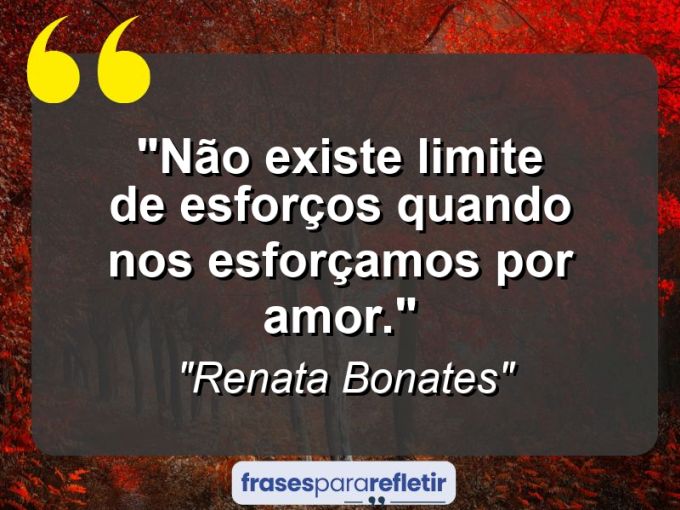 "Não existe limite de esforços quando nos esforçamos por amor."

"Renata Bonates"

frasespararefletir